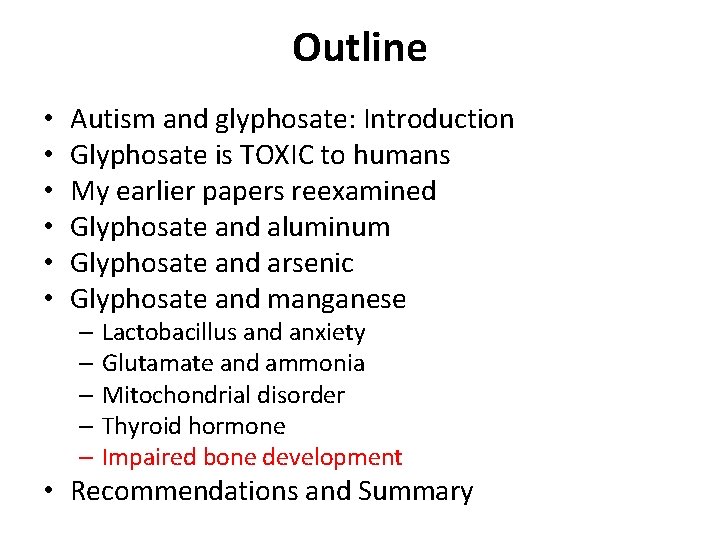 Outline

• Autism and glyphosate: Introduction
• Glyphosate is TOXIC to humans
• My earlier papers reexamined
• Glyphosate and aluminum
• Glyphosate and arsenic
• Glyphosate and manganese
– Lactobacillus and anxiety
– Glutamate and ammonia
– Mitochondrial disorder
– Thyroid hormone
– Impaired bone development
• Recommendations and Summary